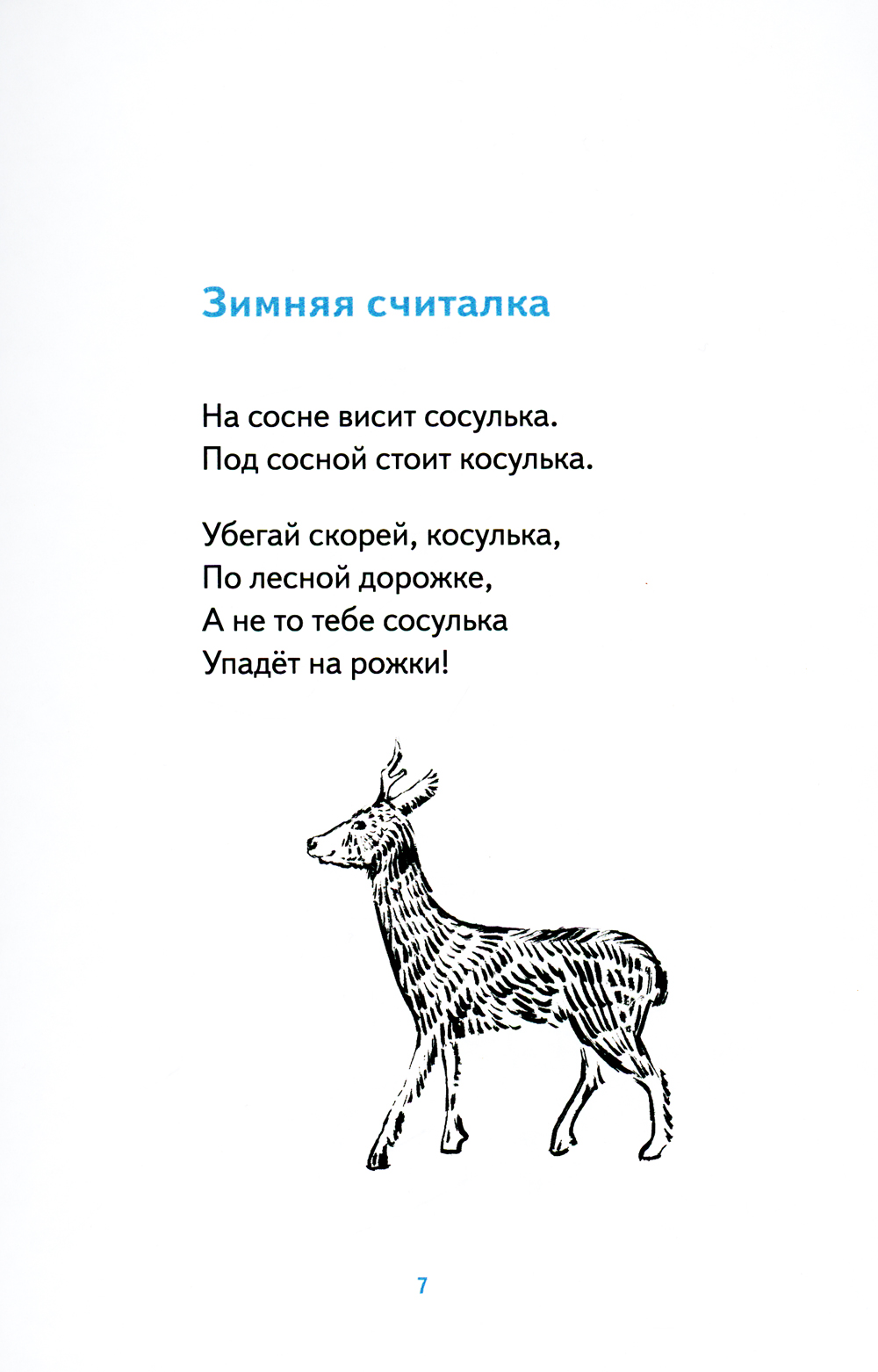 Зимняя считалка

На сосне висит сосулька.
Под сосной стоит косулька.

Убегай скорей, косулька,
По лесной дорожке,
А не то тебе сосулька
Упадёт на рожки!

7